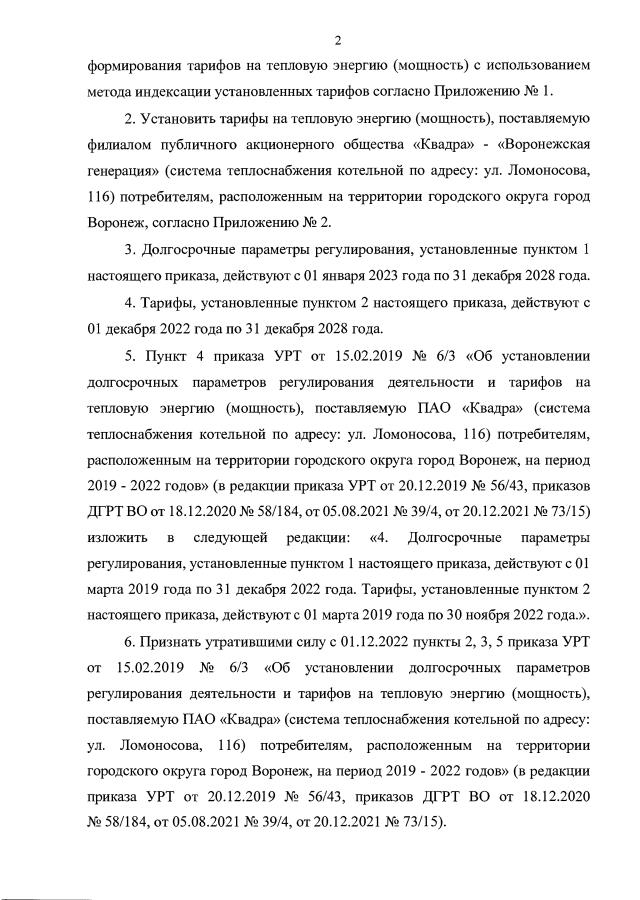 2

формирования тарифов на тепловую энергию (мощность) с использованием метода индексации установленных тарифов согласно Приложению № 1.

2. Установить тарифы на тепловую энергию (мощность), поставляемую филиалом публичного акционерного общества «Квадра» - «Воронежская генерация» (система теплоснабжения котельной по адресу: ул. Ломоносова, 116) потребителям, расположенным на территории городского округа город Воронеж, согласно Приложению № 2.

3. Долгосрочные параметры регулирования, установленные пунктом 1 настоящего приказа, действуют с 01 января 2023 года по 31 декабря 2028 года.

4. Тарифы, установленные пунктом 2 настоящего приказа, действуют с 01 декабря 2022 года по 31 декабря 2028 года.

5. Пункт 4 приказа УРТ от 15.02.2019 № 6/3 «Об установлении долгосрочных параметров регулирования деятельности и тарифов на тепловую энергию (мощность), поставляемую ПАО «Квадра» (система теплоснабжения котельной по адресу: ул. Ломоносова, 116) потребителям, расположенным на территории городского округа город Воронеж, на период 2019 - 2022 годов» (в редакции приказа УРТ от 20.12.2019 № 56/43, приказов ДГРТ ВО от 18.12.2020 № 58/184, от 05.08.2021 № 39/4, от 20.12.2021 № 73/15) изложить в следующей редакции: «4. Долгосрочные параметры регулирования, установленные пунктом 1 настоящего приказа, действуют с 01 марта 2019 года по 31 декабря 2022 года. Тарифы, установленные пунктом 2 настоящего приказа, действуют с 01 марта 2019 года по 30 ноября 2022 года.».

6. Признать утратившими силу с 01.12.2022 пункты 2, 3, 5 приказа УРТ от 15.02.2019 № 6/3 «Об установлении долгосрочных параметров регулирования деятельности и тарифов на тепловую энергию (мощность), поставляемую ПАО «Квадра» (система теплоснабжения котельной по адресу: ул. Ломоносова, 116) потребителям, расположенным на территории городского округа город Воронеж, на период 2019 - 2022 годов» (в редакции приказа УРТ от 20.12.2019 № 56/43, приказов ДГРТ ВО от 18.12.2020 № 58/184, от 05.08.2021 № 39/4, от 20.12.2021 № 73/15).